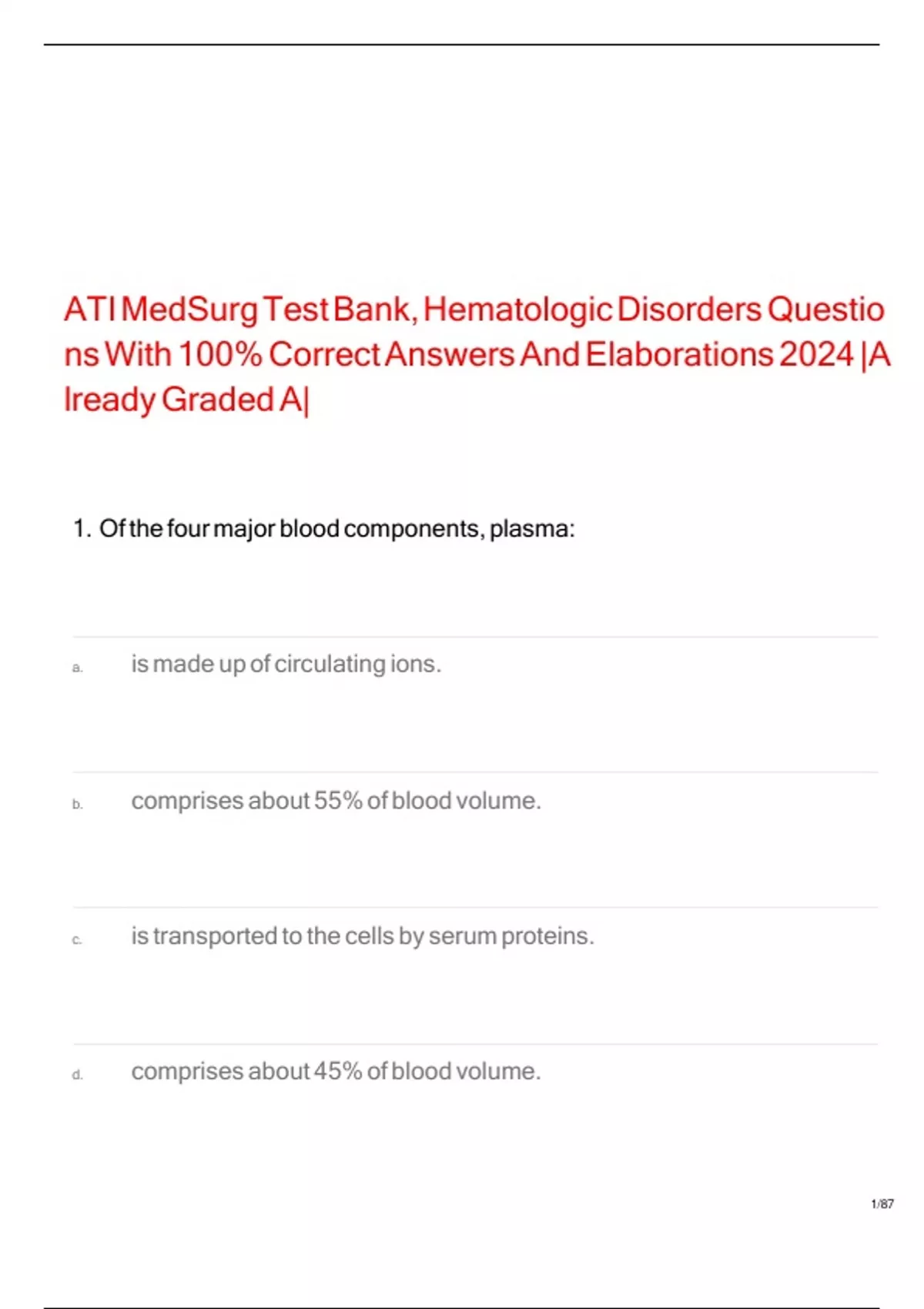 ATI MedSurg Test Bank, Hematologic Disorders Questions With 100% Correct Answers And Elaborations 2024 |Already Graded A|

1. Of the four major blood components, plasma:

a. is made up of circulating ions.

b. comprises about 55% of blood volume.

c. is transported to the cells by serum proteins.

d. comprises about 45% of blood volume.

1/87